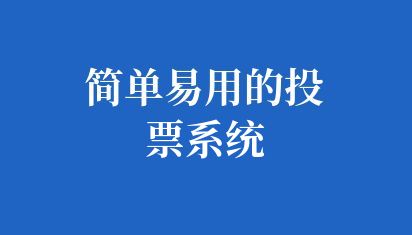 简单易用的投票系统